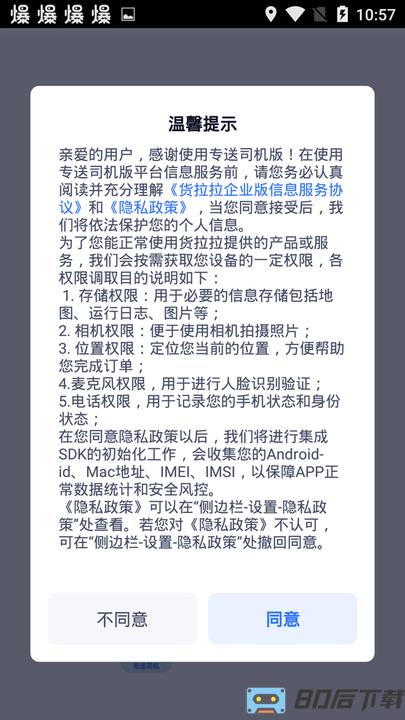 爆 爆 爆 爆 10:57

温馨提示

亲爱的用户，感谢使用专送司机版！在使用专送司机版平台信息服务前，请您务必认真阅读并充分理解《货拉拉企业版信息服务协议》和《隐私政策》，当您同意接受后，我们将依法保护您的个人信息。
为了您能正常使用货拉拉提供的产品或服务，我们会按需获取您设备的一定权限，各权限调取目的说明如下：
1. 存储权限：用于必要的信息存储包括地图、运行日志、图片等；
2. 相机权限：便于使用相机拍摄照片；
3. 位置权限：定位您当前的位置，方便帮助您完成订单；
4.麦克风权限，用于进行人脸识别验证；
5.电话权限，用于记录您的手机状态和身份状态；
在您同意隐私政策以后，我们将进行集成SDK的初始化工作，会收集您的Android-id、Mac地址、IMEI、IMSI，以保障APP正常数据统计和安全风控。
《隐私政策》可以在“侧边栏-设置-隐私政策”处查看。若您对《隐私政策》不认可，可在“侧边栏-设置-隐私政策”处撤回同意。

不同意

同意

80后下载